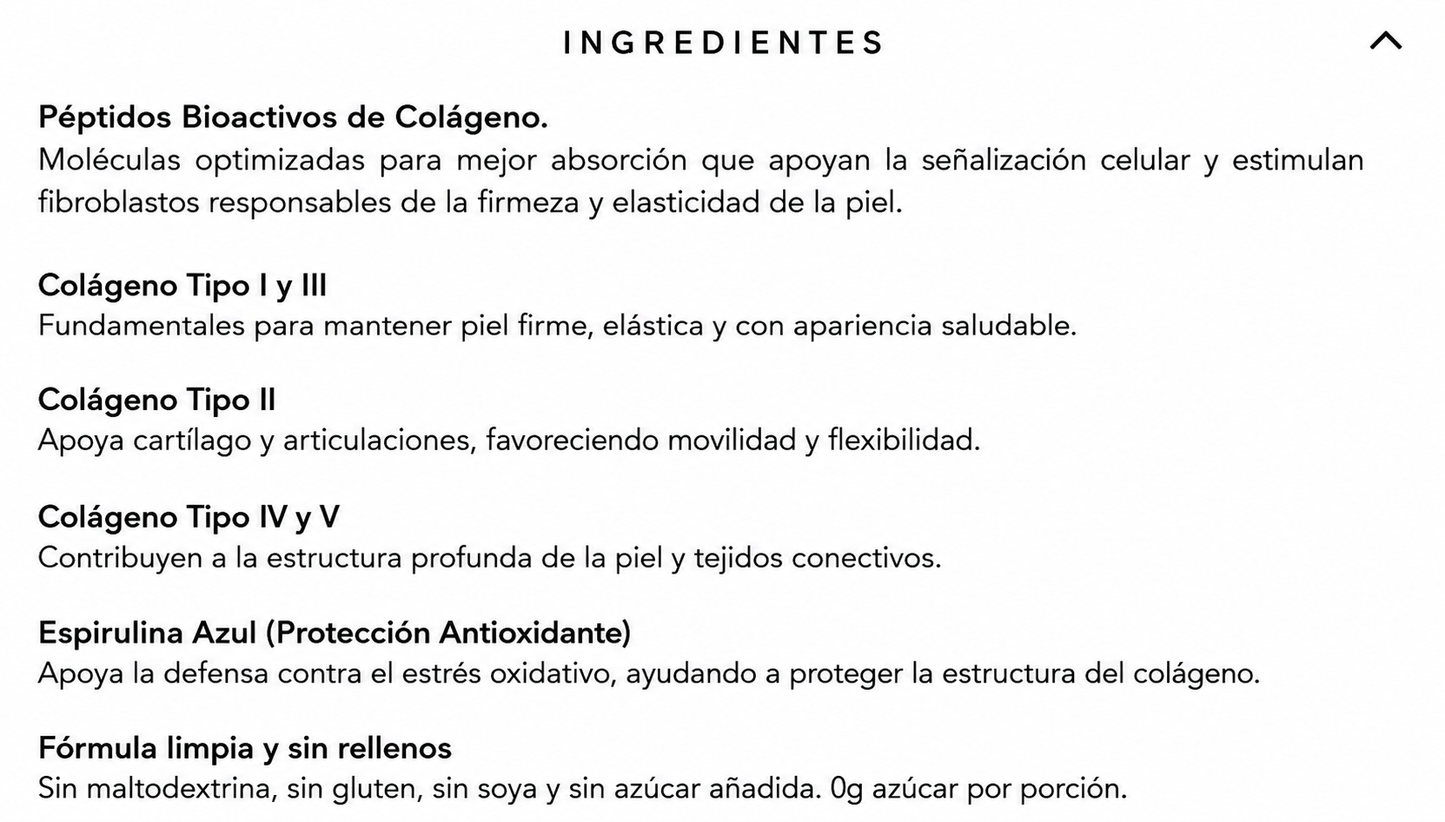 INGREDIENTES

Péptidos Bioactivos de Colágeno.
Moléculas optimizadas para mejor absorción que apoyan la señalización celular y estimulan fibroblastos responsables de la firmeza y elasticidad de la piel.

Colágeno Tipo I y III
Fundamentales para mantener piel firme, elástica y con apariencia saludable.

Colágeno Tipo II
Apoya cartílago y articulaciones, favoreciendo movilidad y flexibilidad.

Colágeno Tipo IV y V
Contribuyen a la estructura profunda de la piel y tejidos conectivos.

Espirulina Azul (Protección Antioxidante)
Apoya la defensa contra el estrés oxidativo, ayudando a proteger la estructura del colágeno.

Fórmula limpia y sin rellenos
Sin maltodextrina, sin gluten, sin soya y sin azúcar añadida. 0g azúcar por porción.